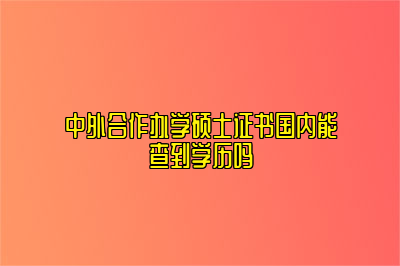 中外合作办学硕士证书国内能查到学历吗